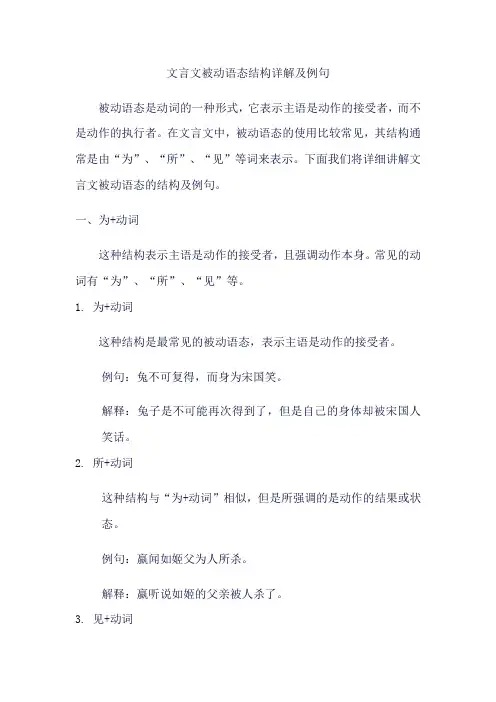 文言文被动语态结构详解及例句

被动语态是动词的一种形式，它表示主语是动作的接受者，而不是动作的执行者。在文言文中，被动语态的使用比较常见，其结构通常是由“为”、“所”、“见”等词来表示。下面我们将详细讲解文言文被动语态的结构及例句。

一、为+动词

这种结构表示主语是动作的接受者，且强调动作本身。常见的动词有“为”、“所”、“见”等。

1. 为+动词

这种结构是最常见的被动语态，表示主语是动作的接受者。

例句：兔不可复得，而身为宋国笑。

解释：兔子是不可能再次得到了，但是自己的身体却被宋国人笑话。

2. 所+动词

这种结构与“为+动词”相似，但是所强调的是动作的结果或状态。

例句：嬴闻如姬父为人所杀。

解释：嬴听说如姬的父亲被人杀了。

3. 见+动词